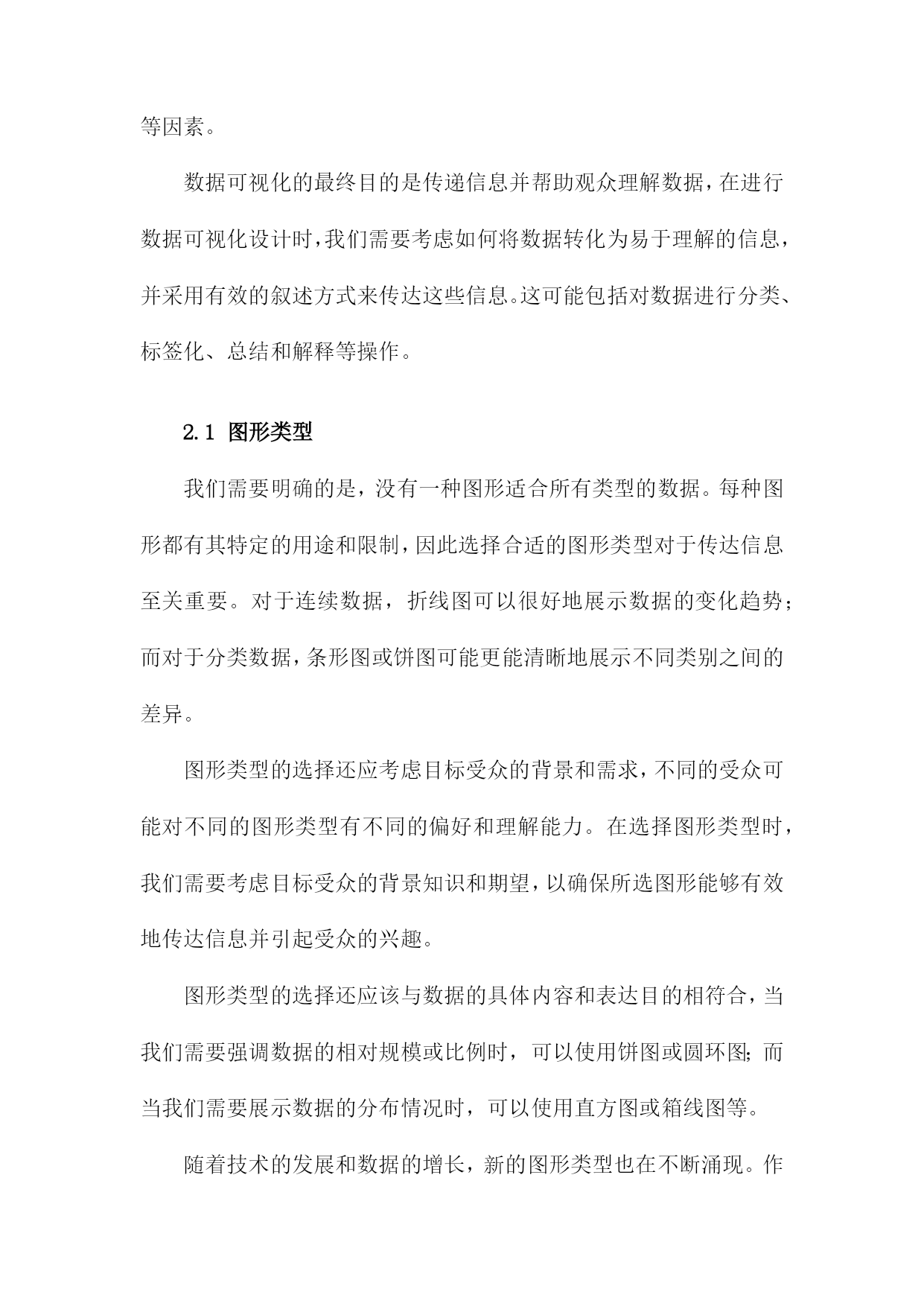 等因素。

数据可视化的最终目的是传递信息并帮助观众理解数据，在进行数据可视化设计时，我们需要考虑如何将数据转化为易于理解的信息，并采用有效的叙述方式来传达这些信息。这可能包括对数据进行分类、标签化、总结和解释等操作。

2.1 图形类型

我们需要明确的是，没有一种图形适合所有类型的数据。每种图形都有其特定的用途和限制，因此选择合适的图形类型对于传达信息至关重要。对于连续数据，折线图可以很好地展示数据的变化趋势；而对于分类数据，条形图或饼图可能更能清晰地展示不同类别之间的差异。

图形类型的选择还应考虑目标受众的背景和需求，不同的受众可能对不同的图形类型有不同的偏好和理解能力。在选择图形类型时，我们需要考虑目标受众的背景知识和期望，以确保所选图形能够有效地传达信息并引起受众的兴趣。

图形类型的选择还应该与数据的具体内容和表达目的相符合，当我们需要强调数据的相对规模或比例时，可以使用饼图或圆环图；而当我们需要展示数据的分布情况时，可以使用直方图或箱线图等。

随着技术的发展和数据的增长，新的图形类型也在不断涌现。作